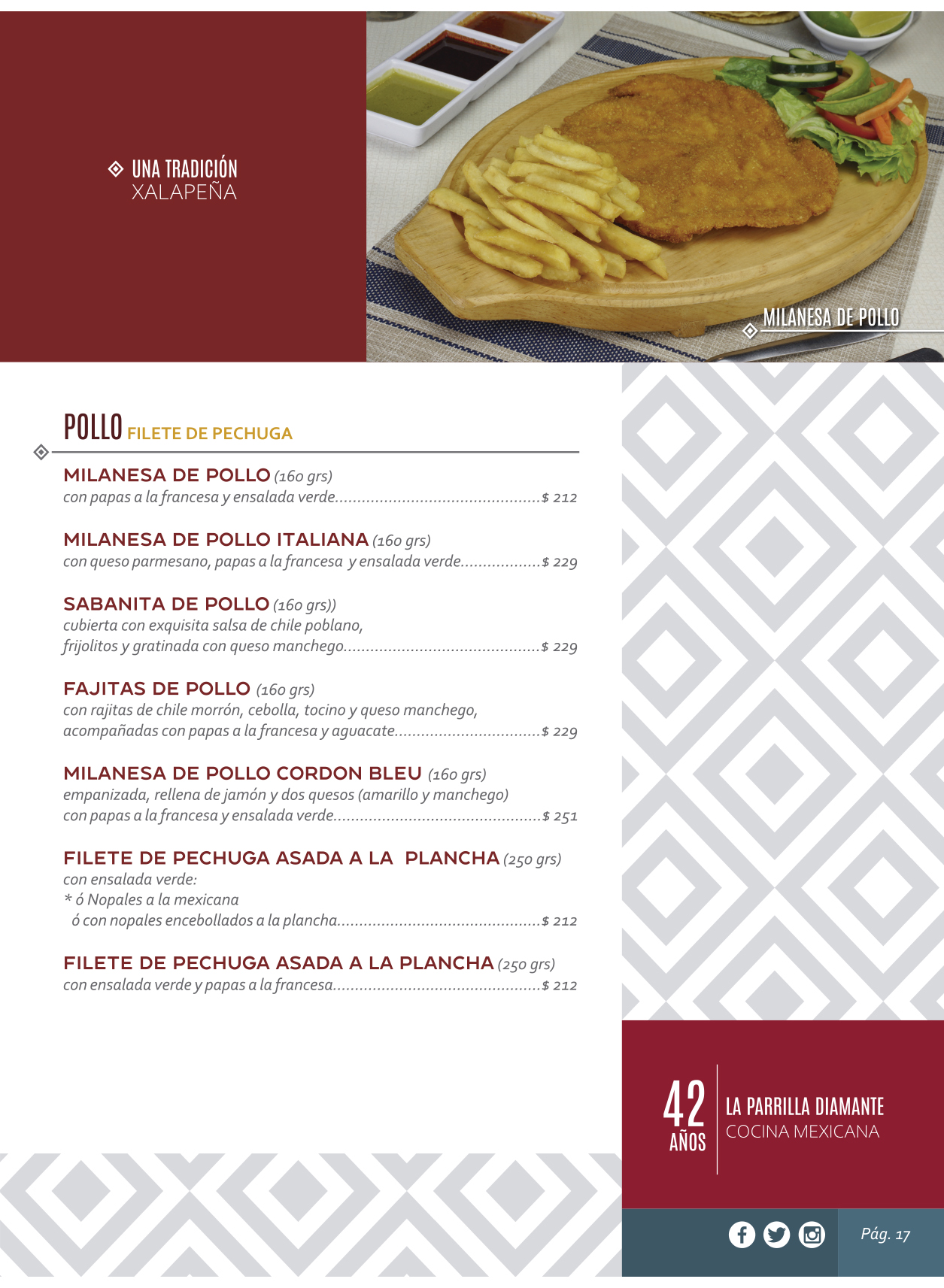 UNA TRADICIÓN
XALAPEÑA

MILANESA DE POLLO

POLLO FILETE DE PECHUGA

MILANESA DE POLLO (160 grs)
con papas a la francesa y ensalada verde $ 212

MILANESA DE POLLO ITALIANA (160 grs)
con queso parmesano, papas a la francesa y ensalada verde $ 229

SABANITA DE POLLO (160 grs))
cubierta con exquisita salsa de chile poblano, frijolitos y gratinada con queso manchego $ 229

FAJITAS DE POLLO (160 grs)
con rajitas de chile morrón, cebolla, tocino y queso manchego, acompañadas con papas a la francesa y aguacate $ 229

MILANESA DE POLLO CORDON BLEU (160 grs)
empanizada, rellena de jamón y dos quesos (amarillo y manchego) con papas a la francesa y ensalada verde $ 251

FILETE DE PECHUGA ASADA A LA PLANCHA (250 grs)
con ensalada verde:
* ó Nopales a la mexicana
ó con nopales encebollados a la plancha $ 212

FILETE DE PECHUGA ASADA A LA PLANCHA (250 grs)
con ensalada verde y papas a la francesa $ 212

42
AÑOS
LA PARRILLA DIAMANTE
COCINA MEXICANA

Pág. 17